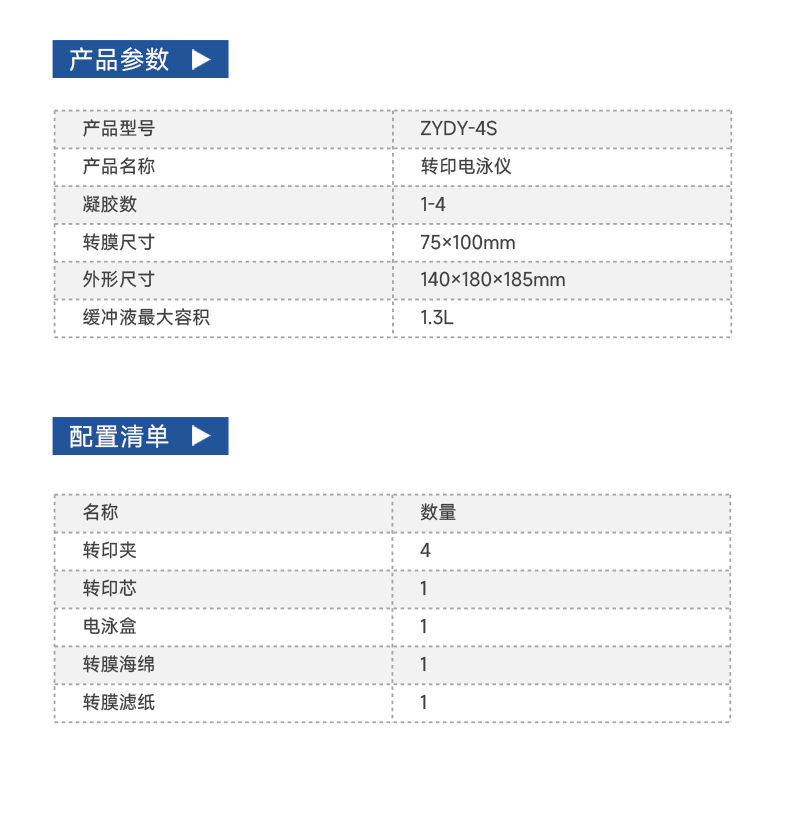 产品参数 ▶

| 产品型号 | ZYDY-4S |
|---|---|
| 产品名称 | 转印电泳仪 |
| 凝胶数 | 1-4 |
| 转膜尺寸 | 75×100mm |
| 外形尺寸 | 140×180×185mm |
| 缓冲液最大容积 | 1.3L |

配置清单 ▶

| 名称 | 数量 |
|---|---|
| 转印夹 | 4 |
| 转印芯 | 1 |
| 电泳盒 | 1 |
| 转膜海绵 | 1 |
| 转膜滤纸 | 1 |